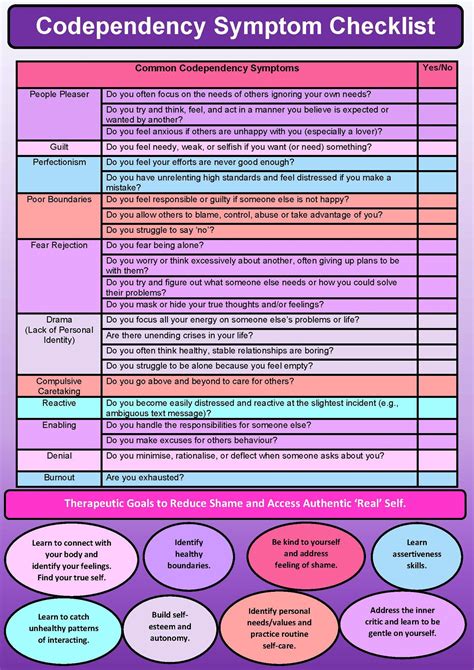 Codependency Symptom Checklist

| Common Codependency Symptoms | | Yes/No |
|---|---|---|
| People Pleaser | Do you often focus on the needs of others ignoring your own needs? | |
| | Do you try and think, feel, and act in a manner you believe is expected or wanted by another? | |
| | Do you feel anxious if others are unhappy with you (especially a lover)? | |
| Guilt | Do you feel needy, weak, or selfish if you want (or need) something? | |
| Perfectionism | Do you feel your efforts are never good enough? | |
| | Do you have unrelenting high standards and feel distressed if you make a mistake? | |
| Poor Boundaries | Do you feel responsible or guilty if someone else is not happy? | |
| | Do you allow others to blame, control, abuse or take advantage of you? | |
| | Do you struggle to say 'no'? | |
| Fear Rejection | Do you fear being alone? | |
| | Do you worry or think excessively about another, often giving up plans to be with them? | |
| | Do you try and figure out what someone else needs or how you could solve their problems? | |
| | Do you mask or hide your true thoughts and/or feelings? | |
| Drama (Lack of Personal Identity) | Do you focus all your energy on someone else's problems or life? | |
| | Are there unending crises in your life? | |
| | Do you often think healthy, stable relationships are boring? | |
| | Do you struggle to be alone because you feel empty? | |
| Compulsive Caretaking | Do you go above and beyond to care for others? | |
| Reactive | Do you become easily distressed and reactive at the slightest incident (e.g., ambiguous text message)? | |
| Enabling | Do you handle the responsibilities for someone else? | |
| | Do you make excuses for others behaviour? | |
| Denial | Do you minimise, rationalise, or deflect when someone asks about you? | |
| Burnout | Are you exhausted? | |

Therapeutic Goals to Reduce Shame and Access Authentic 'Real' Self.

Learn to connect with your body and identify your feelings. Find your true self.

Identify healthy boundaries.

Be kind to yourself and address feeling of shame.

Learn assertiveness skills.

Learn to catch unhealthy patterns of interacting.

Build self-esteem and autonomy.

Identify personal needs/values and practice routine self-care.

Address the inner critic and learn to be gentle on yourself.